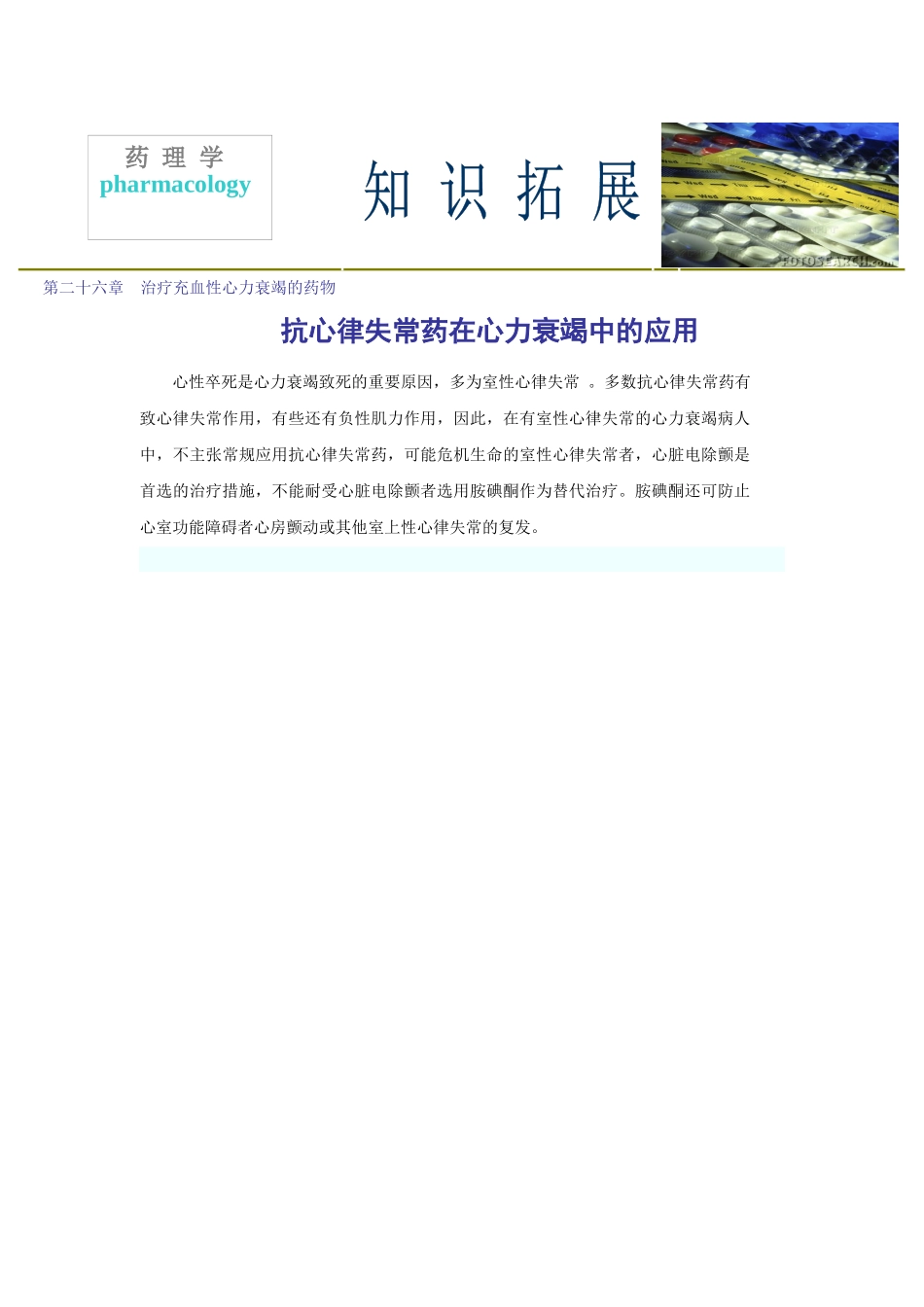 药 理 学
pharmacology

知 识 拓 展

FOTOSEARCH.com

第二十六章 治疗充血性心力衰竭的药物

抗心律失常药在心力衰竭中的应用

心性卒死是心力衰竭致死的重要原因，多为室性心律失常 。多数抗心律失常药有致心律失常作用，有些还有负性肌力作用，因此，在有室性心律失常的心力衰竭病人中，不主张常规应用抗心律失常药，可能危机生命的室性心律失常者，心脏电除颤是首选的治疗措施，不能耐受心脏电除颤者选用胺碘酮作为替代治疗。胺碘酮还可防止心室功能障碍者心房颤动或其他室上性心律失常的复发。